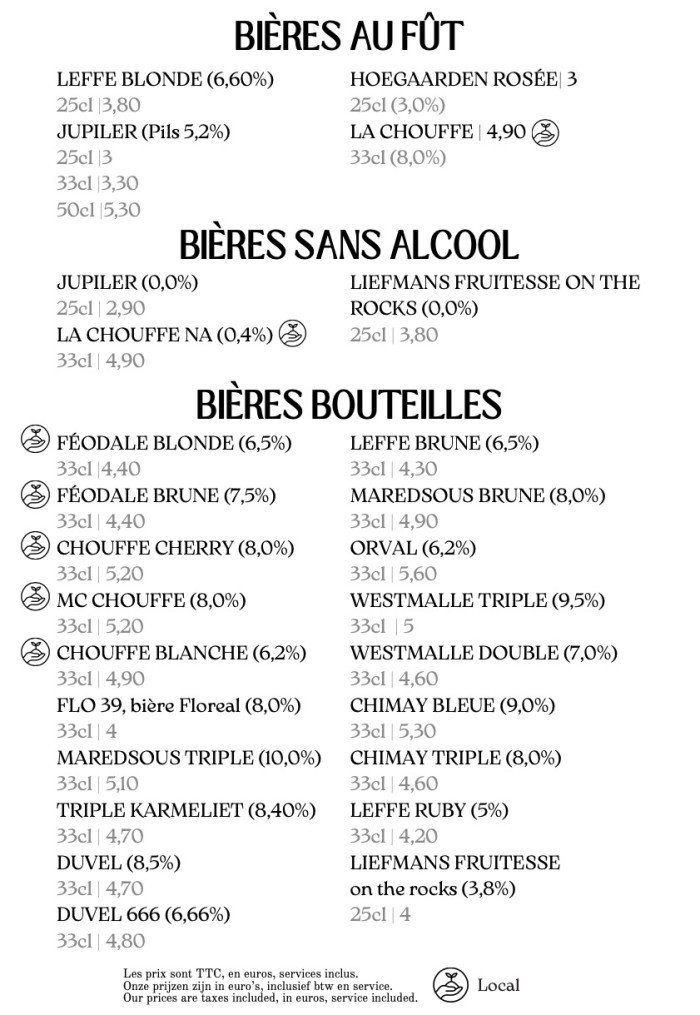 BIÈRES AU FÛT

LEFFE BLONDE (6,60%)
25cl |3,80
JUPILER (Pils 5,2%)
25cl |3
33cl |3,30
50cl |5,30

HOEGAARDEN ROSÉE| 3
25cl (3,0%)
LA CHOUFFE | 4,90
33cl (8,0%)

BIÈRES SANS ALCOOL

JUPILER (0,0%)
25cl | 2,90
LA CHOUFFE NA (0,4%)
33cl | 4,90

LIEFMANS FRUITESSE ON THE ROCKS (0,0%)
25cl | 3,80

BIÈRES BOUTEILLES

FÉODALE BLONDE (6,5%)
33cl |4,40
FÉODALE BRUNE (7,5%)
33cl | 4,40
CHOUFFE CHERRY (8,0%)
33cl | 5,20
MC CHOUFFE (8,0%)
33cl | 5,20
CHOUFFE BLANCHE (6,2%)
33cl | 4,90
FLO 39, bière Floreal (8,0%)
33cl | 4
MAREDSOUS TRIPLE (10,0%)
33cl | 5,10
TRIPLE KARMELIET (8,40%)
33cl | 4,70
DUVEL (8,5%)
33cl | 4,70
DUVEL 666 (6,66%)
33cl | 4,80

LEFFE BRUNE (6,5%)
33cl | 4,30
MAREDSOUS BRUNE (8,0%)
33cl | 4,90
ORVAL (6,2%)
33cl | 5,60
WESTMALLE TRIPLE (9,5%)
33cl | 5
WESTMALLE DOUBLE (7,0%)
33cl | 4,60
CHIMAY BLEUE (9,0%)
33cl | 5,30
CHIMAY TRIPLE (8,0%)
33cl | 4,60
LEFFE RUBY (5%)
33cl | 4,20
LIEFMANS FRUITESSE on the rocks (3,8%)
25cl | 4

Les prix sont TTC, en euros, services inclus.
Onze prijzen zijn in euro's, inclusief btw en service.
Our prices are taxes included, in euros, service included.

Local